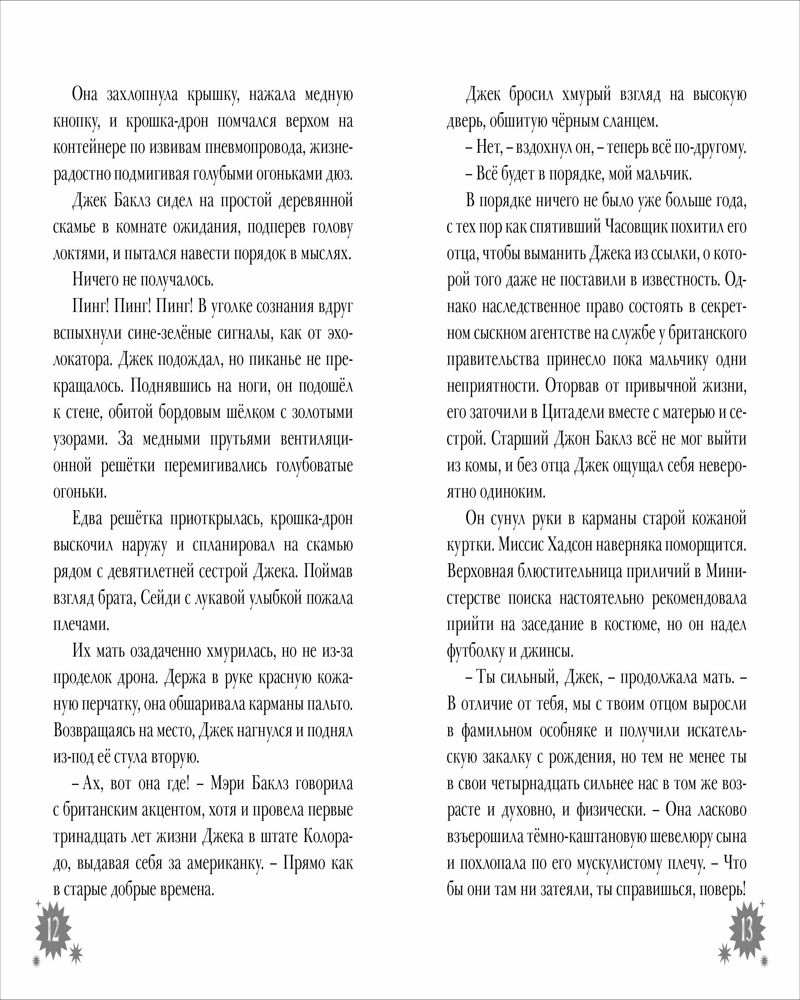 Она захлопнула крышку, нажала медную кнопку, и крошка-дрон помчался верхом на контейнере по извивам пневмопровода, жизнерадостно подмигивая голубыми огоньками дюз.

Джек Баклз сидел на простой деревянной скамье в комнате ожидания, подперев голову локтями, и пытался навести порядок в мыслях.

Ничего не получалось.

Пинг! Пинг! Пинг! В уголке сознания вдруг вспыхнули сине-зелёные сигналы, как от эхолокатора. Джек подождал, но пиканье не прекращалось. Поднявшись на ноги, он подошёл к стене, обитой бордовым шёлком с золотыми узорами. За медными прутьями вентиляционной решётки перемигивались голубоватые огоньки.

Едва решётка приоткрылась, крошка-дрон выскочил наружу и спланировал на скамью рядом с девятилетней сестрой Джека. Поймав взгляд брата, Сейди с лукавой улыбкой пожала плечами.

Их мать озадаченно хмурилась, но не из-за проделок дрона. Держа в руке красную кожаную перчатку, она обшаривала карманы пальто. Возвращаясь на место, Джек нагнулся и поднял из-под её стула вторую.

– Ах, вот она где! – Мэри Баклз говорила с британским акцентом, хотя и провела первые тринадцать лет жизни Джека в штате Колорадо, выдавая себя за американку. – Прямо как в старые добрые времена.

12

Джек бросил хмурый взгляд на высокую дверь, обшитую чёрным сланцем.

– Нет, – вздохнул он, – теперь всё по-другому.

– Всё будет в порядке, мой мальчик.

В порядке ничего не было уже больше года, с тех пор как спятивший Часовщик похитил его отца, чтобы выманить Джека из ссылки, о которой того даже не поставили в известность. Однако наследственное право состоять в секретном сыскном агентстве на службе у британского правительства принесло пока мальчику одни неприятности. Оторвав от привычной жизни, его заточили в Цитадели вместе с матерью и сестрой. Старший Джон Баклз всё не мог выйти из комы, и без отца Джек ощущал себя невероятно одиноким.

Он сунул руки в карманы старой кожаной куртки. Миссис Хадсон наверняка поморщится. Верховная блюстительница приличий в Министерстве поиска настоятельно рекомендовала прийти на заседание в костюме, но он надел футболку и джинсы.

– Ты сильный, Джек, – продолжала мать. – В отличие от тебя, мы с твоим отцом выросли в фамильном особняке и получили искательскую закалку с рождения, но тем не менее ты в свои четырнадцать сильнее нас в том же возрасте и духовно, и физически. – Она ласково взъерошила тёмно-каштановую шевелюру сына и похлопала по его мускулистому плечу. – Что бы они там ни затеяли, ты справишься, поверь!

13